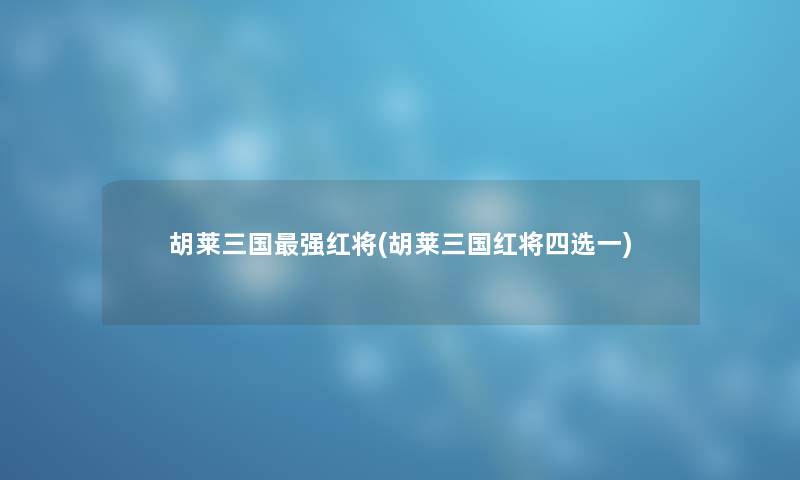 胡莱三国最强红将(胡莱三国红将四选一)